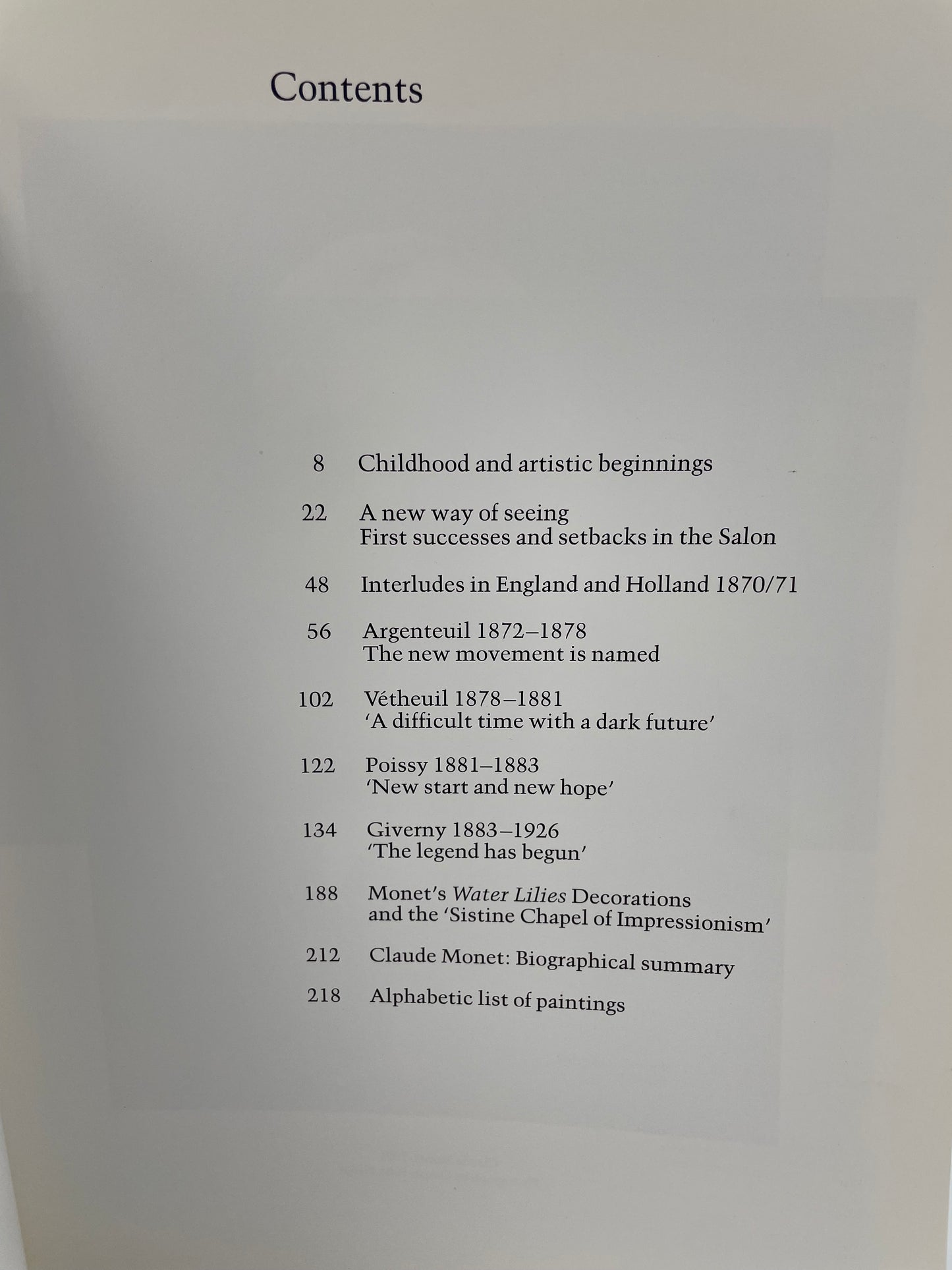 Contents

8 Childhood and artistic beginnings

22 A new way of seeing
First successes and setbacks in the Salon

48 Interludes in England and Holland 1870/71

56 Argenteuil 1872–1878
The new movement is named

102 Vétheuil 1878–1881
'A difficult time with a dark future'

122 Poissy 1881–1883
'New start and new hope'

134 Giverny 1883–1926
'The legend has begun'

188 Monet's Water Lilies Decorations
and the 'Sistine Chapel of Impressionism'

212 Claude Monet: Biographical summary

218 Alphabetic list of paintings